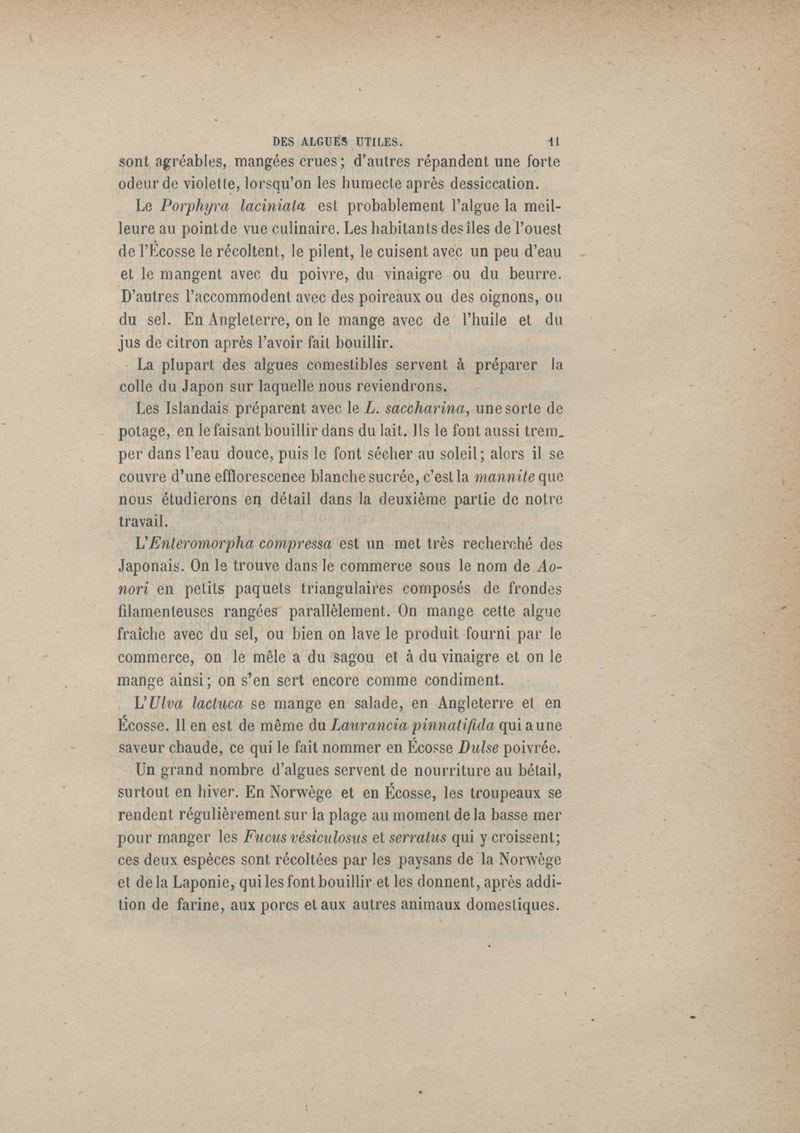 DES ALGUES UTILES. 11

sont agréables, mangées crues; d'autres répandent une forte odeur de violette, lorsqu'on les humecte après dessiccation.

Le Porphyra laciniata est probablement l'algue la meilleure au point de vue culinaire. Les habitants des îles de l'ouest de l'Écosse le récoltent, le pilent, le cuisent avec un peu d'eau et le mangent avec du poivre, du vinaigre ou du beurre. D'autres l'accommodent avec des poireaux ou des oignons, ou du sel. En Angleterre, on le mange avec de l'huile et du jus de citron après l'avoir fait bouillir.

La plupart des algues comestibles servent à préparer la colle du Japon sur laquelle nous reviendrons.

Les Islandais préparent avec le L. saccharina, une sorte de potage, en le faisant bouillir dans du lait. Ils le font aussi tremper dans l'eau douce, puis le font sécher au soleil; alors il se couvre d'une efflorescence blanche sucrée, c'est la mannite que nous étudierons en détail dans la deuxième partie de notre travail.

L'Enteromorpha compressa est un met très recherché des Japonais. On le trouve dans le commerce sous le nom de Aonori en petits paquets triangulaires composés de frondes filamenteuses rangées parallèlement. On mange cette algue fraîche avec du sel, ou bien on lave le produit fourni par le commerce, on le mêle a du sagou et à du vinaigre et on le mange ainsi; on s'en sert encore comme condiment.

L'Ulva lactuca se mange en salade, en Angleterre et en Écosse. Il en est de même du Laurancia pinnatifida qui a une saveur chaude, ce qui le fait nommer en Écosse Dulse poivrée.

Un grand nombre d'algues servent de nourriture au bétail, surtout en hiver. En Norwège et en Écosse, les troupeaux se rendent régulièrement sur la plage au moment de la basse mer pour manger les Fucus vésiculosus et serratus qui y croissent; ces deux espèces sont récoltées par les paysans de la Norwège et de la Laponie, qui les font bouillir et les donnent, après addition de farine, aux porcs et aux autres animaux domestiques.